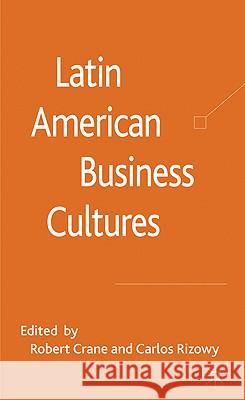 Latin American Business Cultures

Edited by
Robert Crane and Carlos Rizowy

Kraina Książek